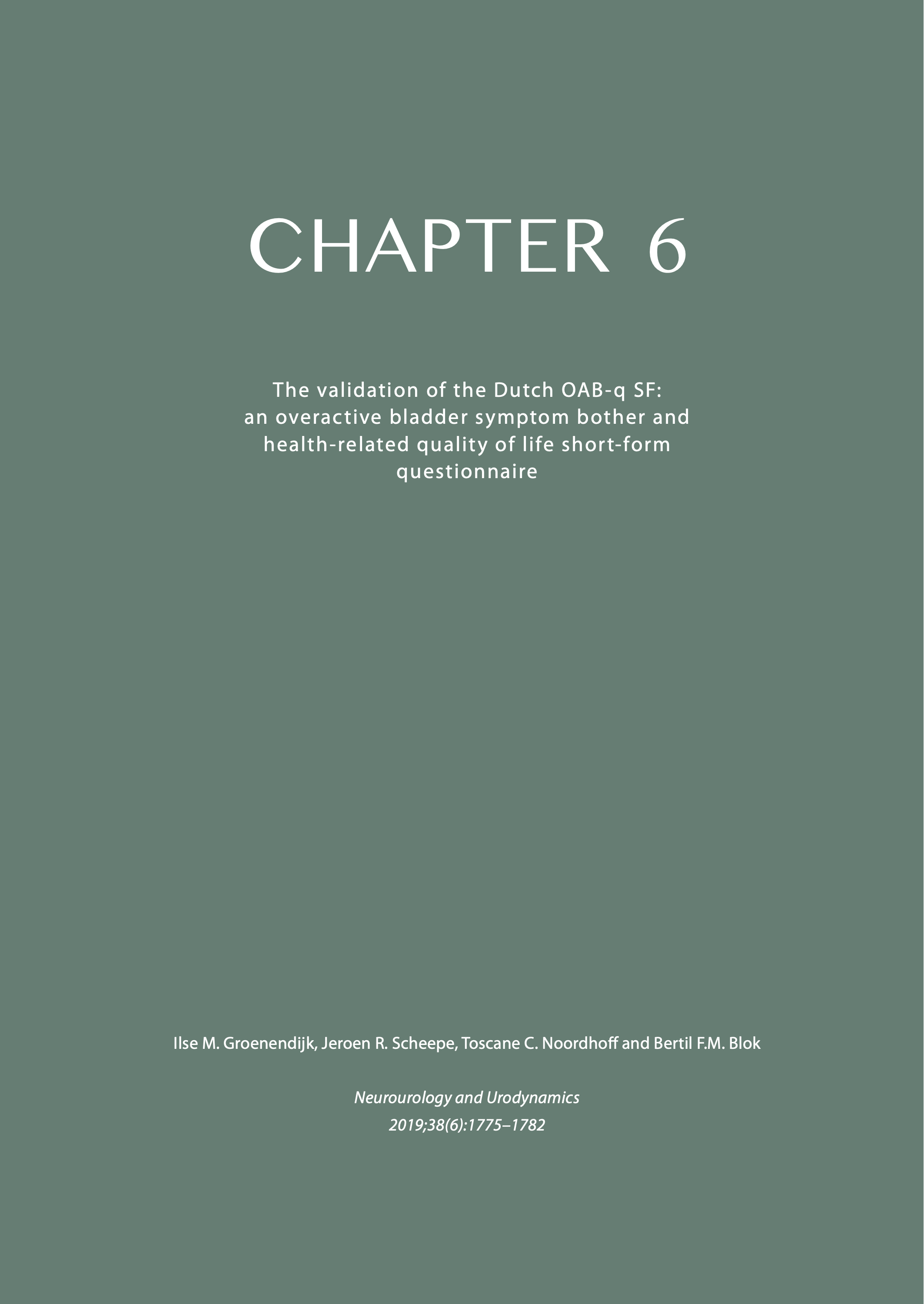 CHAPTER 6

The validation of the Dutch OAB-q SF: an overactive bladder symptom bother and health-related quality of life short-form questionnaire

Ilse M. Groenendijk, Jeroen R. Scheepe, Toscane C. Noordhoff and Bertil F.M. Blok

Neurourology and Urodynamics
2019;38(6):1775–1782